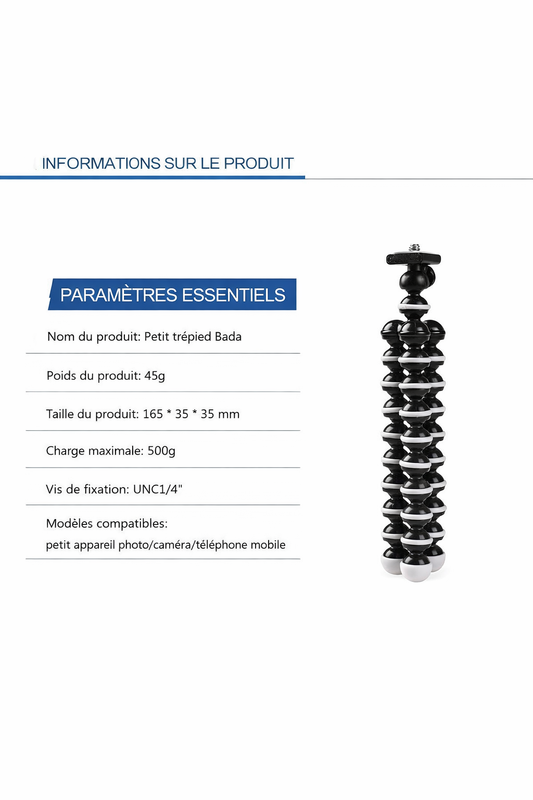 INFORMATIONS SUR LE PRODUIT

PARAMÈTRES ESSENTIELS

Nom du produit: Petit trépied Bada

Poids du produit: 45g

Taille du produit: 165 * 35 * 35 mm

Charge maximale: 500g

Vis de fixation: UNC1/4"

Modèles compatibles:
petit appareil photo/caméra/téléphone mobile